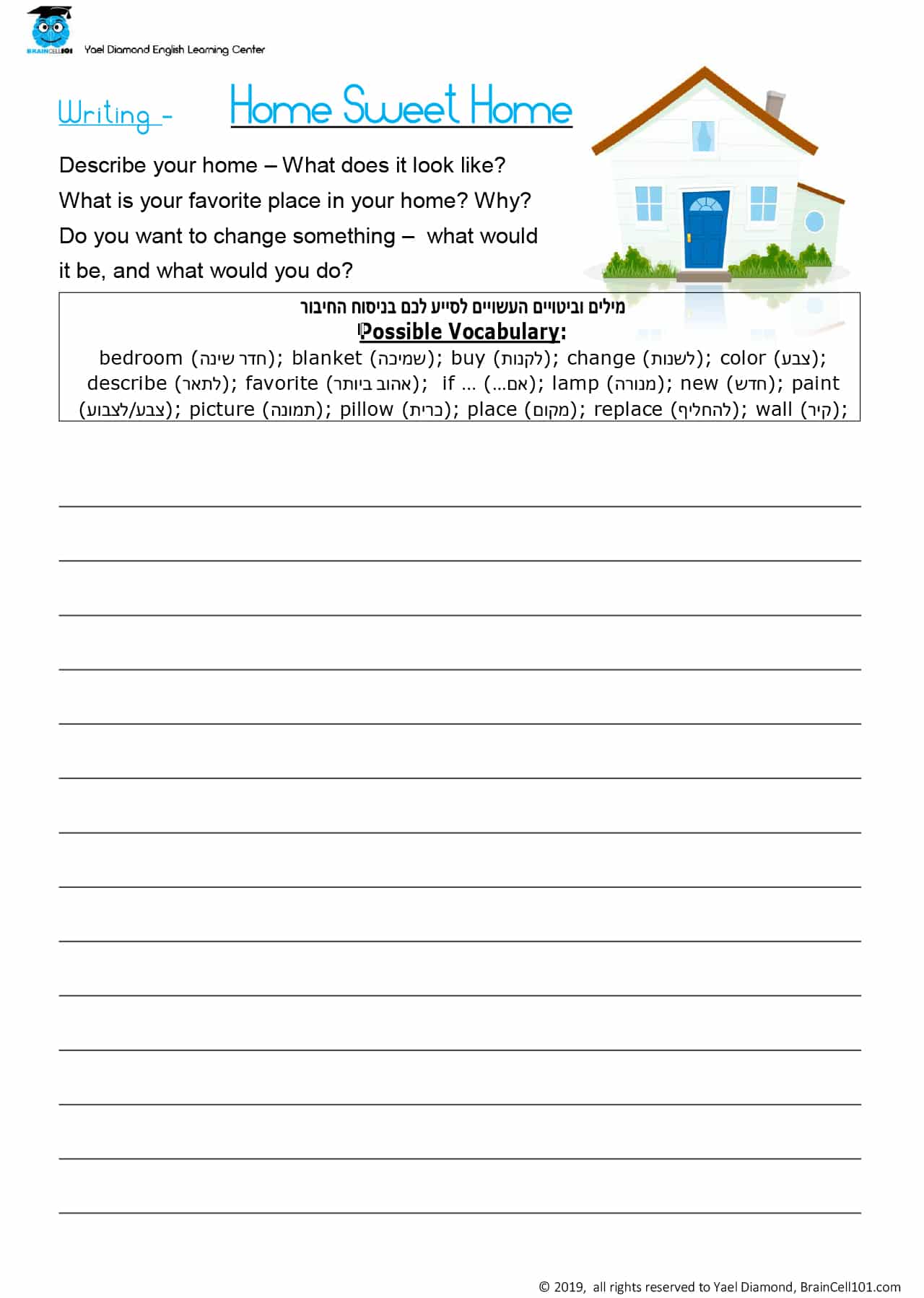 BRAINCELL101 Yael Diamond English Learning Center

Writing - Home Sweet Home

Describe your home – What does it look like?
What is your favorite place in your home? Why?
Do you want to change something – what would it be, and what would you do?

מילים וביטויים העשויים לסייע לכם בניסוח החיבור
Possible Vocabulary:
bedroom (חדר שינה); blanket (שמיכה); buy (לקנות); change (לשנות); color (צבע); describe (לתאר); favorite (אהוב ביותר); if … (אם...); lamp (מנורה); new (חדש); paint (צבע/לצבוע); picture (תמונה); pillow (כרית); place (מקום); replace (להחליף); wall (קיר);

© 2019, all rights reserved to Yael Diamond, BrainCell101.com